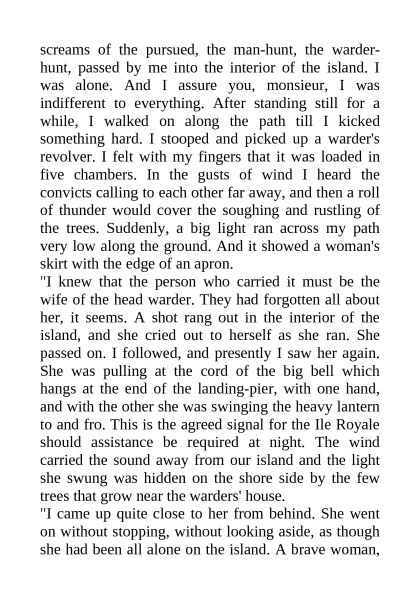 screams of the pursued, the man-hunt, the warder-hunt, passed by me into the interior of the island. I was alone. And I assure you, monsieur, I was indifferent to everything. After standing still for a while, I walked on along the path till I kicked something hard. I stooped and picked up a warder's revolver. I felt with my fingers that it was loaded in five chambers. In the gusts of wind I heard the convicts calling to each other far away, and then a roll of thunder would cover the soughing and rustling of the trees. Suddenly, a big light ran across my path very low along the ground. And it showed a woman's skirt with the edge of an apron.

"I knew that the person who carried it must be the wife of the head warder. They had forgotten all about her, it seems. A shot rang out in the interior of the island, and she cried out to herself as she ran. She passed on. I followed, and presently I saw her again. She was pulling at the cord of the big bell which hangs at the end of the landing-pier, with one hand, and with the other she was swinging the heavy lantern to and fro. This is the agreed signal for the Ile Royale should assistance be required at night. The wind carried the sound away from our island and the light she swung was hidden on the shore side by the few trees that grow near the warders' house.

"I came up quite close to her from behind. She went on without stopping, without looking aside, as though she had been all alone on the island. A brave woman,